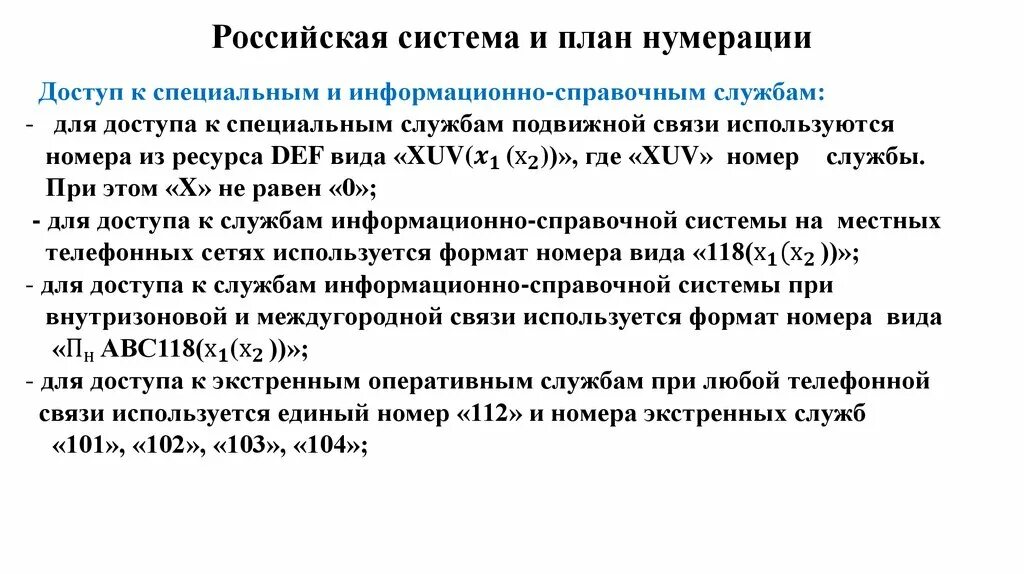 Российская система и план нумерации

Доступ к специальным и информационно-справочным службам:

- для доступа к специальным службам подвижной связи используются номера из ресурса DEF вида «XUV($x_1$ ($x_2$))», где «XUV» номер службы. При этом «X» не равен «0»;

- для доступа к службам информационно-справочной системы на местных телефонных сетях используется формат номера вида «118($x_1$($x_2$ ))»;

- для доступа к службам информационно-справочной системы при внутризоновой и междугородной связи используется формат номера вида «$П_н$ ABC118($x_1$($x_2$ ))»;

- для доступа к экстренным оперативным службам при любой телефонной связи используется единый номер «112» и номера экстренных служб «101», «102», «103», «104»;